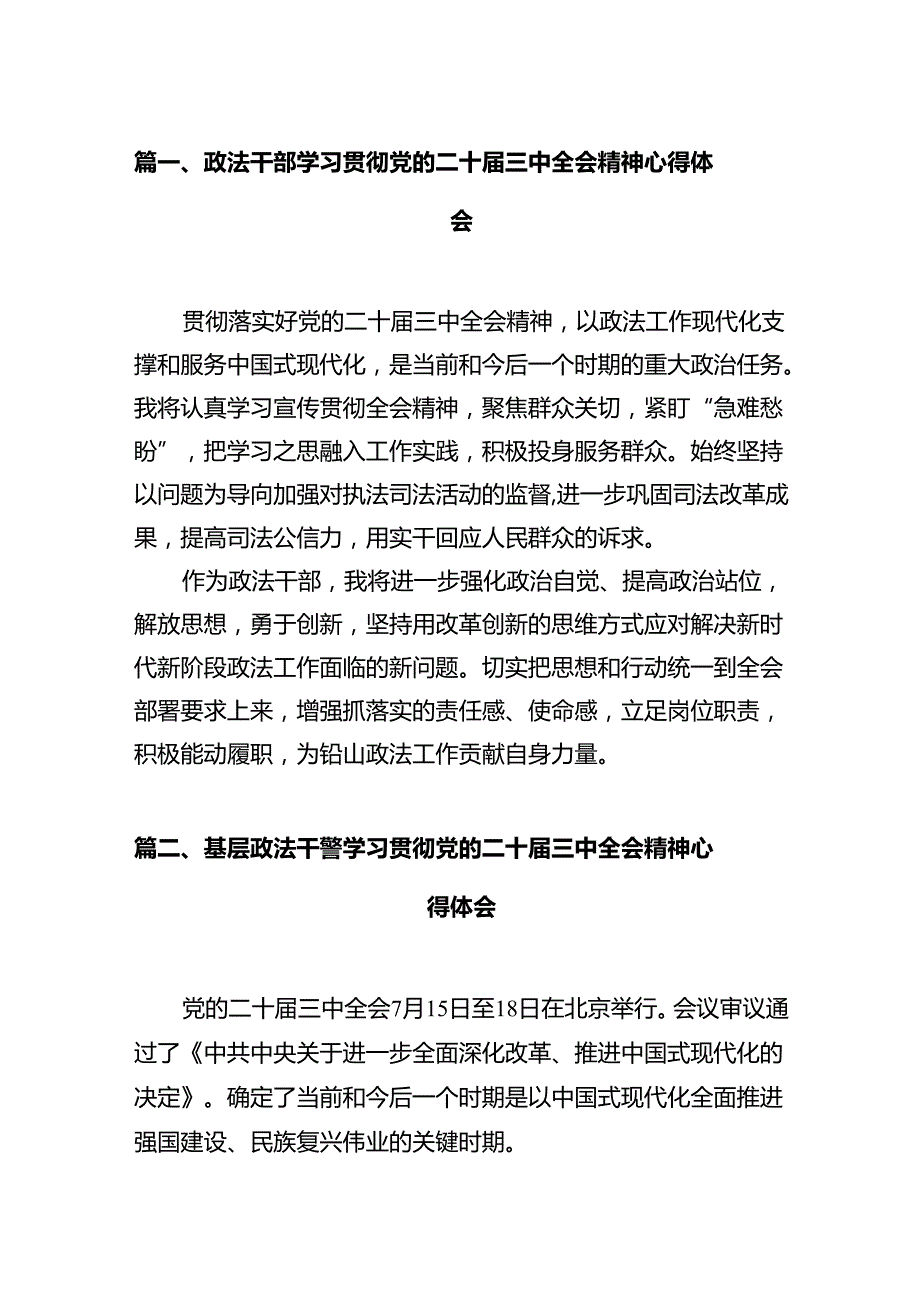 篇一、政法干部学习贯彻党的二十届三中全会精神心得体会

贯彻落实好党的二十届三中全会精神，以政法工作现代化支撑和服务中国式现代化，是当前和今后一个时期的重大政治任务。我将认真学习宣传贯彻全会精神，聚焦群众关切，紧盯“急难愁盼”，把学习之思融入工作实践，积极投身服务群众。始终坚持以问题为导向加强对执法司法活动的监督,进一步巩固司法改革成果，提高司法公信力，用实干回应人民群众的诉求。

作为政法干部，我将进一步强化政治自觉、提高政治站位，解放思想，勇于创新，坚持用改革创新的思维方式应对解决新时代新阶段政法工作面临的新问题。切实把思想和行动统一到全会部署要求上来，增强抓落实的责任感、使命感，立足岗位职责，积极能动履职，为铅山政法工作贡献自身力量。

篇二、基层政法干警学习贯彻党的二十届三中全会精神心得体会

党的二十届三中全会7月15日至18日在北京举行。会议审议通过了《中共中央关于进一步全面深化改革、推进中国式现代化的决定》。确定了当前和今后一个时期是以中国式现代化全面推进强国建设、民族复兴伟业的关键时期。